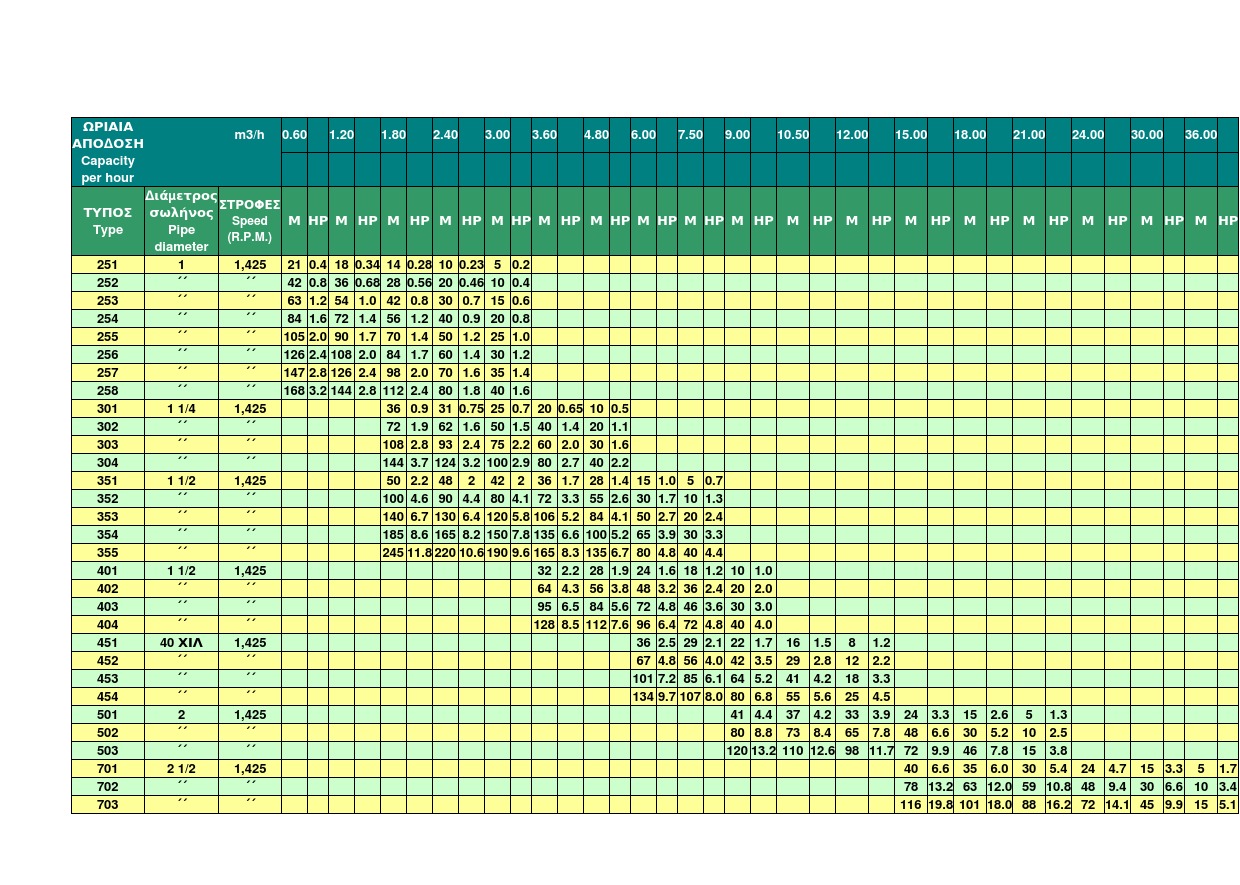 | ΩΡΙΑΙΑ ΑΠΟΔΟΣΗ Capacity per hour | | m3/h | 0.60 | | 1.20 | | 1.80 | | 2.40 | | 3.00 | | 3.60 | | 4.80 | | 6.00 | | 7.50 | | 9.00 | | 10.50 | | 12.00 | | 15.00 | | 18.00 | | 21.00 | | 24.00 | | 30.00 | | 36.00 | |
|---|---|---|---|---|---|---|---|---|---|---|---|---|---|---|---|---|---|---|---|---|---|---|---|---|---|---|---|---|---|---|---|---|---|---|---|---|---|---|
| ΤΥΠΟΣ Type | Διάμετρος σωλήνος Pipe diameter | ΣΤΡΟΦΕΣ Speed (R.P.M.) | M | HP | M | HP | M | HP | M | HP | M | HP | M | HP | M | HP | M | HP | M | HP | M | HP | M | HP | M | HP | M | HP | M | HP | M | HP | M | HP | M | HP | M | HP |
| 251 | 1 | 1,425 | 21 | 0.4 | 18 | 0.34 | 14 | 0.28 | 10 | 0.23 | 5 | 0.2 | | | | | | | | | | | | | | | | | | | | | | | | | | |
| 252 | ´´ | ´´ | 42 | 0.8 | 36 | 0.68 | 28 | 0.56 | 20 | 0.46 | 10 | 0.4 | | | | | | | | | | | | | | | | | | | | | | | | | | |
| 253 | ´´ | ´´ | 63 | 1.2 | 54 | 1.0 | 42 | 0.8 | 30 | 0.7 | 15 | 0.6 | | | | | | | | | | | | | | | | | | | | | | | | | | |
| 254 | ´´ | ´´ | 84 | 1.6 | 72 | 1.4 | 56 | 1.2 | 40 | 0.9 | 20 | 0.8 | | | | | | | | | | | | | | | | | | | | | | | | | | |
| 255 | ´´ | ´´ | 105 | 2.0 | 90 | 1.7 | 70 | 1.4 | 50 | 1.2 | 25 | 1.0 | | | | | | | | | | | | | | | | | | | | | | | | | | |
| 256 | ´´ | ´´ | 126 | 2.4 | 108 | 2.0 | 84 | 1.7 | 60 | 1.4 | 30 | 1.2 | | | | | | | | | | | | | | | | | | | | | | | | | | |
| 257 | ´´ | ´´ | 147 | 2.8 | 126 | 2.4 | 98 | 2.0 | 70 | 1.6 | 35 | 1.4 | | | | | | | | | | | | | | | | | | | | | | | | | | |
| 258 | ´´ | ´´ | 168 | 3.2 | 144 | 2.8 | 112 | 2.4 | 80 | 1.8 | 40 | 1.6 | | | | | | | | | | | | | | | | | | | | | | | | | | |
| 301 | 1 1/4 | 1,425 | | | | | 36 | 0.9 | 31 | 0.75 | 25 | 0.7 | 20 | 0.65 | 10 | 0.5 | | | | | | | | | | | | | | | | | | | | | | |
| 302 | ´´ | ´´ | | | | | 72 | 1.9 | 62 | 1.6 | 50 | 1.5 | 40 | 1.4 | 20 | 1.1 | | | | | | | | | | | | | | | | | | | | | | |
| 303 | ´´ | ´´ | | | | | 108 | 2.8 | 93 | 2.4 | 75 | 2.2 | 60 | 2.0 | 30 | 1.6 | | | | | | | | | | | | | | | | | | | | | | |
| 304 | ´´ | ´´ | | | | | 144 | 3.7 | 124 | 3.2 | 100 | 2.9 | 80 | 2.7 | 40 | 2.2 | | | | | | | | | | | | | | | | | | | | | | |
| 351 | 1 1/2 | 1,425 | | | | | 50 | 2.2 | 48 | 2 | 42 | 2 | 36 | 1.7 | 28 | 1.4 | 15 | 1.0 | 5 | 0.7 | | | | | | | | | | | | | | | | | | |
| 352 | ´´ | ´´ | | | | | 100 | 4.6 | 90 | 4.4 | 80 | 4.1 | 72 | 3.3 | 55 | 2.6 | 30 | 1.7 | 10 | 1.3 | | | | | | | | | | | | | | | | | | |
| 353 | ´´ | ´´ | | | | | 140 | 6.7 | 130 | 6.4 | 120 | 5.8 | 106 | 5.2 | 84 | 4.1 | 50 | 2.7 | 20 | 2.4 | | | | | | | | | | | | | | | | | | |
| 354 | ´´ | ´´ | | | | | 185 | 8.6 | 165 | 8.2 | 150 | 7.8 | 135 | 6.6 | 100 | 5.2 | 65 | 3.9 | 30 | 3.3 | | | | | | | | | | | | | | | | | | |
| 355 | ´´ | ´´ | | | | | 245 | 11.8 | 220 | 10.6 | 190 | 9.6 | 165 | 8.3 | 135 | 6.7 | 80 | 4.8 | 40 | 4.4 | | | | | | | | | | | | | | | | | | |
| 401 | 1 1/2 | 1,425 | | | | | | | | | | | 32 | 2.2 | 28 | 1.9 | 24 | 1.6 | 18 | 1.2 | 10 | 1.0 | | | | | | | | | | | | | | | | |
| 402 | ´´ | ´´ | | | | | | | | | | | 64 | 4.3 | 56 | 3.8 | 48 | 3.2 | 36 | 2.4 | 20 | 2.0 | | | | | | | | | | | | | | | | |
| 403 | ´´ | ´´ | | | | | | | | | | | 95 | 6.5 | 84 | 5.6 | 72 | 4.8 | 46 | 3.6 | 30 | 3.0 | | | | | | | | | | | | | | | | |
| 404 | ´´ | ´´ | | | | | | | | | | | 128 | 8.5 | 112 | 7.6 | 96 | 6.4 | 72 | 4.8 | 40 | 4.0 | | | | | | | | | | | | | | | | |
| 451 | 40 ΧΙΛ | 1,425 | | | | | | | | | | | | | | | 36 | 2.5 | 29 | 2.1 | 22 | 1.7 | 16 | 1.5 | 8 | 1.2 | | | | | | | | | | | | |
| 452 | ´´ | ´´ | | | | | | | | | | | | | | | 67 | 4.8 | 56 | 4.0 | 42 | 3.5 | 29 | 2.8 | 12 | 2.2 | | | | | | | | | | | | |
| 453 | ´´ | ´´ | | | | | | | | | | | | | | | 101 | 7.2 | 85 | 6.1 | 64 | 5.2 | 41 | 4.2 | 18 | 3.3 | | | | | | | | | | | | |
| 454 | ´´ | ´´ | | | | | | | | | | | | | | | 134 | 9.7 | 107 | 8.0 | 80 | 6.8 | 55 | 5.6 | 25 | 4.5 | | | | | | | | | | | | |
| 501 | 2 | 1,425 | | | | | | | | | | | | | | | | | | | 41 | 4.4 | 37 | 4.2 | 33 | 3.9 | 24 | 3.3 | 15 | 2.6 | 5 | 1.3 | | | | | | |
| 502 | ´´ | ´´ | | | | | | | | | | | | | | | | | | | 80 | 8.8 | 73 | 8.4 | 65 | 7.8 | 48 | 6.6 | 30 | 5.2 | 10 | 2.5 | | | | | | |
| 503 | ´´ | ´´ | | | | | | | | | | | | | | | | | | | 120 | 13.2 | 110 | 12.6 | 98 | 11.7 | 72 | 9.9 | 46 | 7.8 | 15 | 3.8 | | | | | | |
| 701 | 2 1/2 | 1,425 | | | | | | | | | | | | | | | | | | | | | | | | | 40 | 6.6 | 35 | 6.0 | 30 | 5.4 | 24 | 4.7 | 15 | 3.3 | 5 | 1.7 |
| 702 | ´´ | ´´ | | | | | | | | | | | | | | | | | | | | | | | | | 78 | 13.2 | 63 | 12.0 | 59 | 10.8 | 48 | 9.4 | 30 | 6.6 | 10 | 3.4 |
| 703 | ´´ | ´´ | | | | | | | | | | | | | | | | | | | | | | | | | 116 | 19.8 | 101 | 18.0 | 88 | 16.2 | 72 | 14.1 | 45 | 9.9 | 15 | 5.1 |